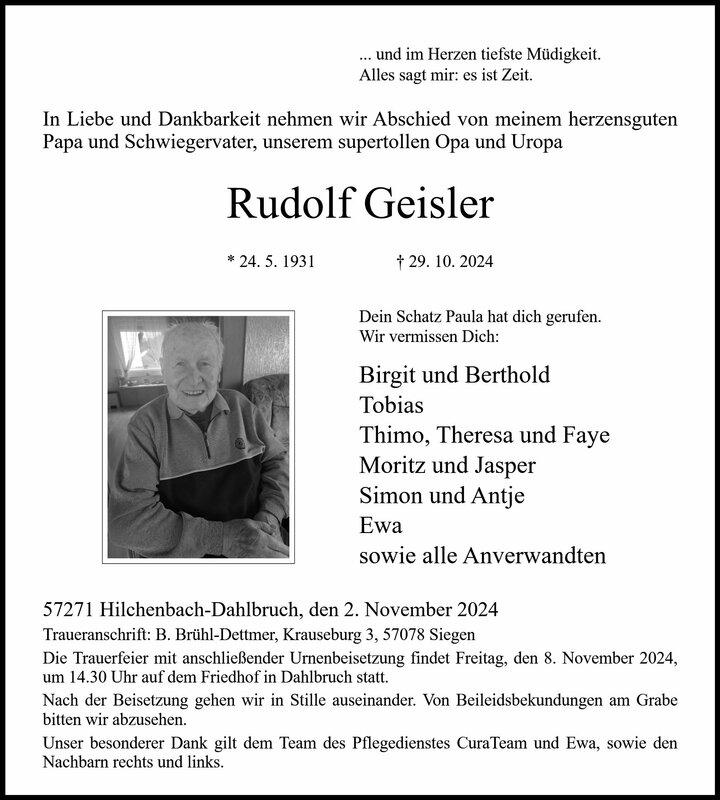 ... und im Herzen tiefste Müdigkeit.
Alles sagt mir: es ist Zeit.

In Liebe und Dankbarkeit nehmen wir Abschied von meinem herzensguten Papa und Schwiegervater, unserem supertollen Opa und Uropa

Rudolf Geisler

* 24. 5. 1931 † 29. 10. 2024

Dein Schatz Paula hat dich gerufen.
Wir vermissen Dich:

Birgit und Berthold
Tobias
Thimo, Theresa und Faye
Moritz und Jasper
Simon und Antje
Ewa
sowie alle Anverwandten

57271 Hilchenbach-Dahlbruch, den 2. November 2024

Traueranschrift: B. Brühl-Dettmer, Krauseburg 3, 57078 Siegen

Die Trauerfeier mit anschließender Urnenbeisetzung findet Freitag, den 8. November 2024, um 14.30 Uhr auf dem Friedhof in Dahlbruch statt.

Nach der Beisetzung gehen wir in Stille auseinander. Von Beileidsbekundungen am Grabe bitten wir abzusehen.

Unser besonderer Dank gilt dem Team des Pflegedienstes CuraTeam und Ewa, sowie den Nachbarn rechts und links.